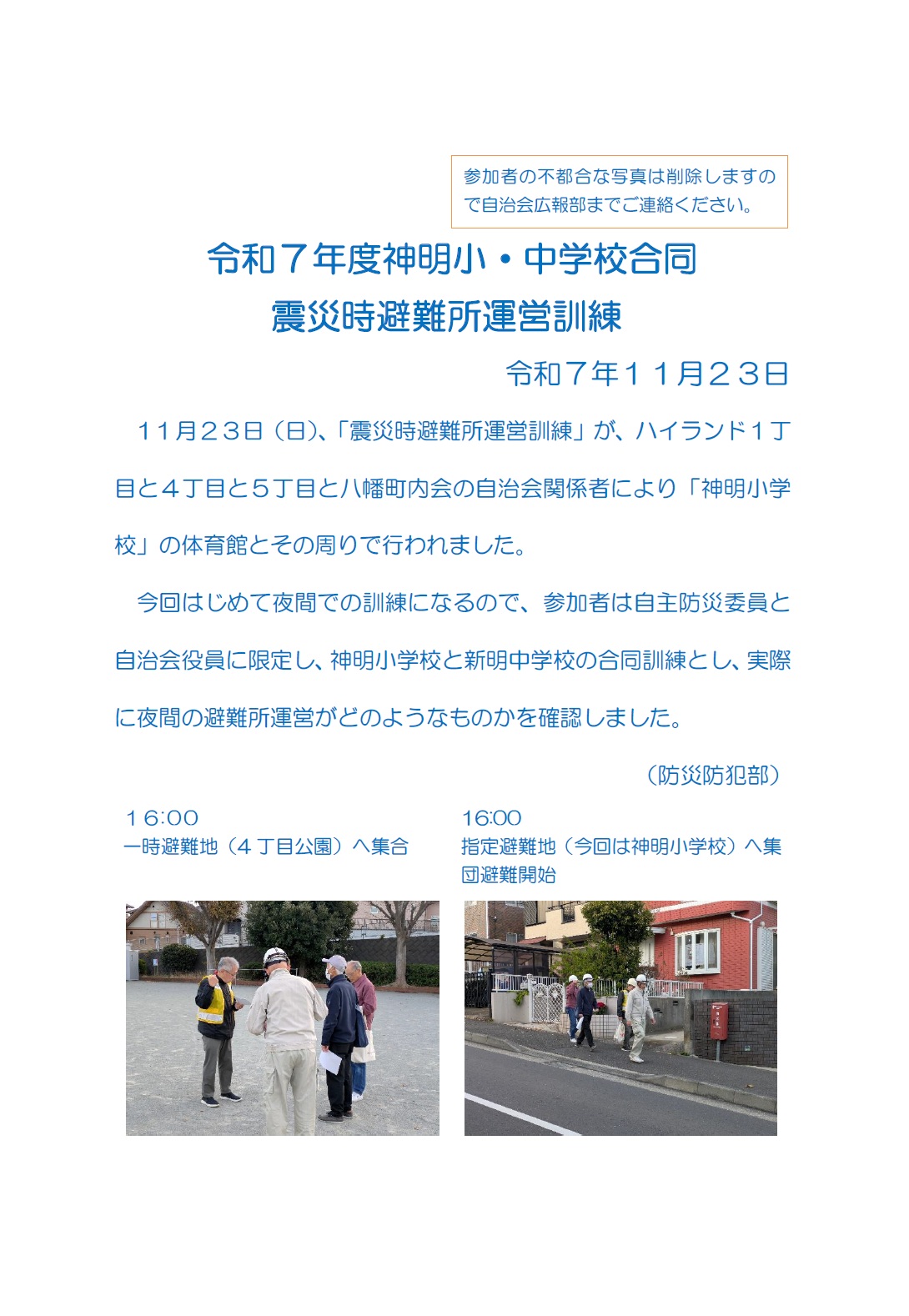 参加者の不都合な写真は削除しますので自治会広報部までご連絡ください。

令和７年度神明小・中学校合同
震災時避難所運営訓練

令和７年１１月２３日

１１月２３日（日）、「震災時避難所運営訓練」が、ハイランド１丁目と４丁目と５丁目と八幡町内会の自治会関係者により「神明小学校」の体育館とその周りで行われました。

今回はじめて夜間での訓練になるので、参加者は自主防災委員と自治会役員に限定し、神明小学校と新明中学校の合同訓練とし、実際に夜間の避難所運営がどのようなものかを確認しました。

（防災防犯部）

16:00
一時避難地（４丁目公園）へ集合

16:00
指定避難地（今回は神明小学校）へ集団避難開始